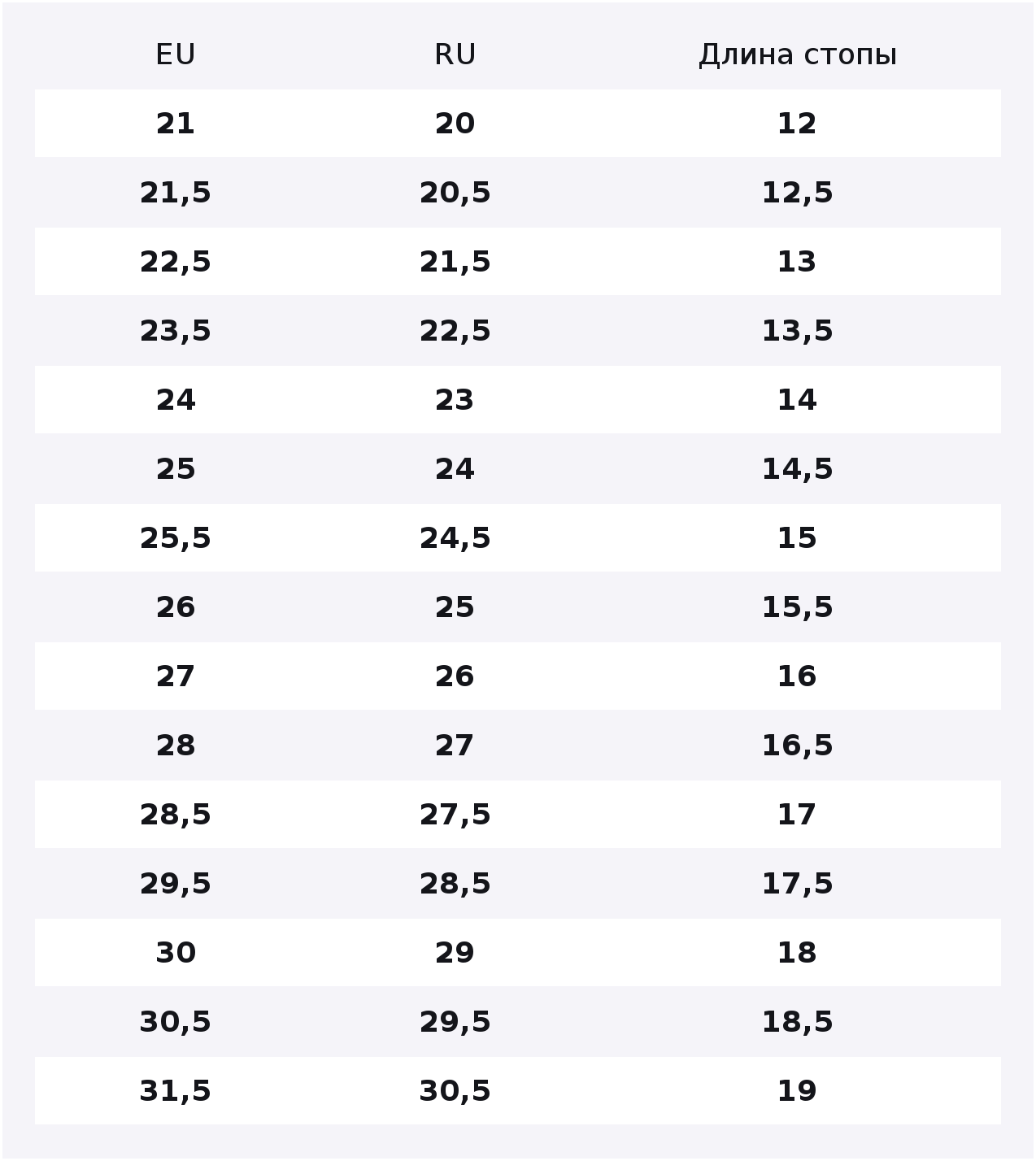 | EU | RU | Длина стопы |
|---|---|---|
| 21 | 20 | 12 |
| 21,5 | 20,5 | 12,5 |
| 22,5 | 21,5 | 13 |
| 23,5 | 22,5 | 13,5 |
| 24 | 23 | 14 |
| 25 | 24 | 14,5 |
| 25,5 | 24,5 | 15 |
| 26 | 25 | 15,5 |
| 27 | 26 | 16 |
| 28 | 27 | 16,5 |
| 28,5 | 27,5 | 17 |
| 29,5 | 28,5 | 17,5 |
| 30 | 29 | 18 |
| 30,5 | 29,5 | 18,5 |
| 31,5 | 30,5 | 19 |